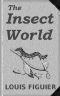 The Insect World

LOUIS FIGUIER